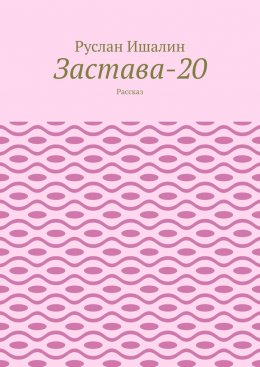 Руслан Ишалин
Застава-20
Рассказ